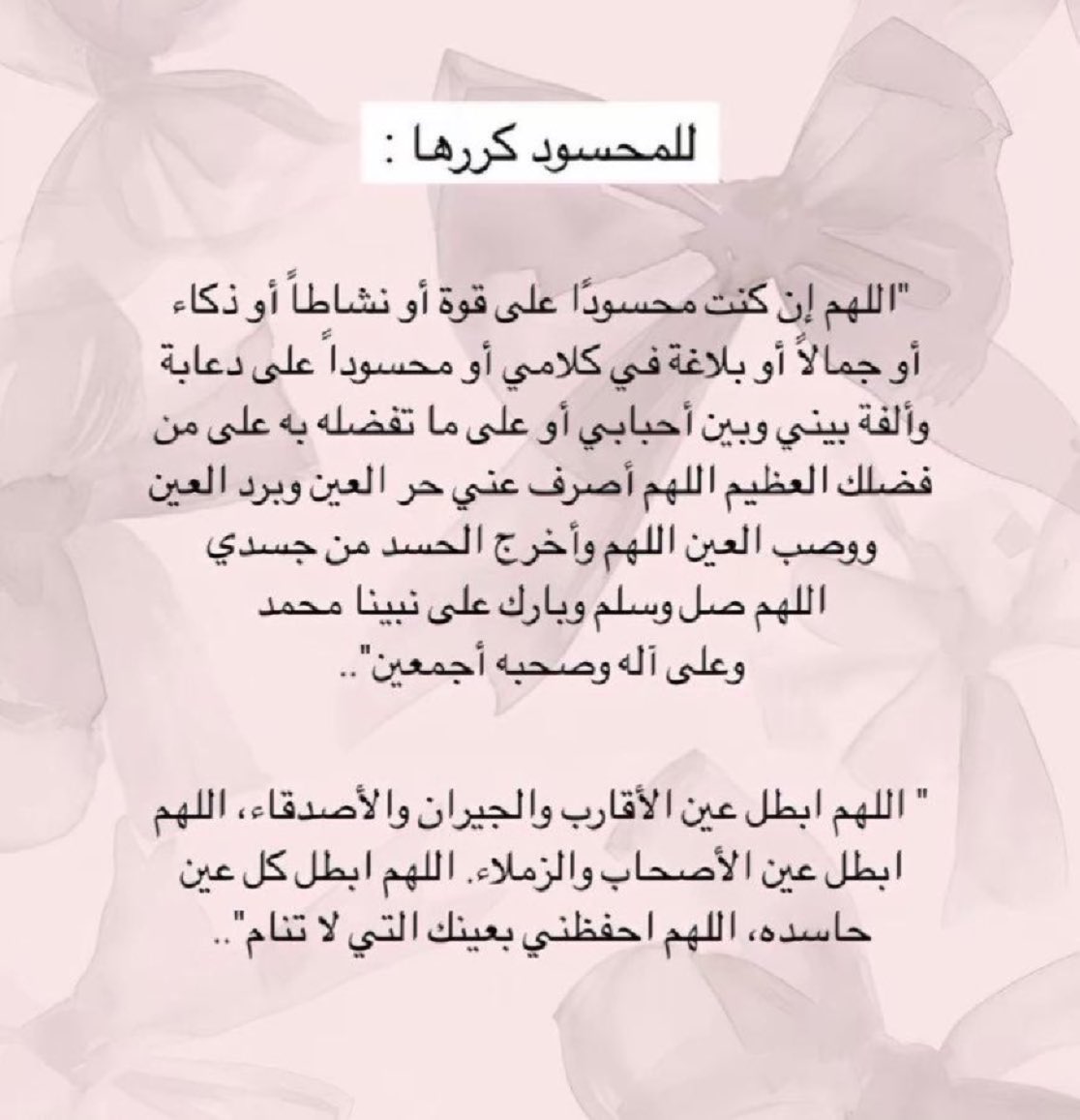 للمحسود كررها :

"اللهم إن كنت محسودًا على قوة أو نشاطاً أو ذكاء أو جمالاً أو بلاغة في كلامي أو محسوداً على دعابة وألفة بيني وبين أحبابي أو على ما تفضله به على من فضلك العظيم اللهم أصرف عني حر العين وبرد العين ووصب العين اللهم وأخرج الحسد من جسدي اللهم صل وسلم وبارك على نبينا محمد وعلى آله وصحبه أجمعين"..

" اللهم ابطل عين الأقارب والجيران والأصدقاء، اللهم ابطل عين الأصحاب والزملاء. اللهم ابطل كل عين حاسده، اللهم احفظني بعينك التي لا تنام"..